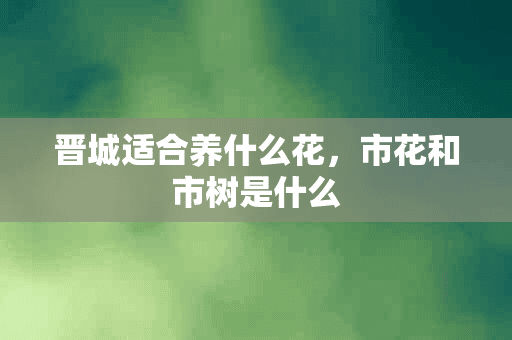 晋城适合养什么花，市花和市树是什么